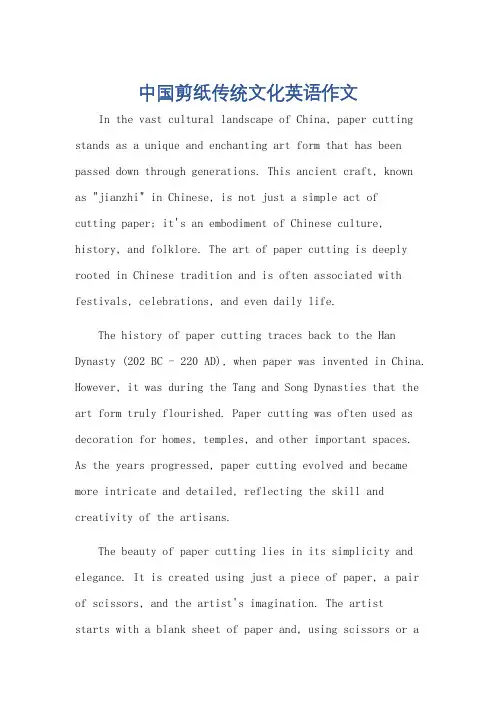 中国剪纸传统文化英语作文

In the vast cultural landscape of China, paper cutting stands as a unique and enchanting art form that has been passed down through generations. This ancient craft, known as "jianzhi" in Chinese, is not just a simple act of cutting paper; it's an embodiment of Chinese culture, history, and folklore. The art of paper cutting is deeply rooted in Chinese tradition and is often associated with festivals, celebrations, and even daily life.

The history of paper cutting traces back to the Han Dynasty (202 BC - 220 AD), when paper was invented in China. However, it was during the Tang and Song Dynasties that the art form truly flourished. Paper cutting was often used as decoration for homes, temples, and other important spaces. As the years progressed, paper cutting evolved and became more intricate and detailed, reflecting the skill and creativity of the artisans.

The beauty of paper cutting lies in its simplicity and elegance. It is created using just a piece of paper, a pair of scissors, and the artist's imagination. The artist starts with a blank sheet of paper and, using scissors or a